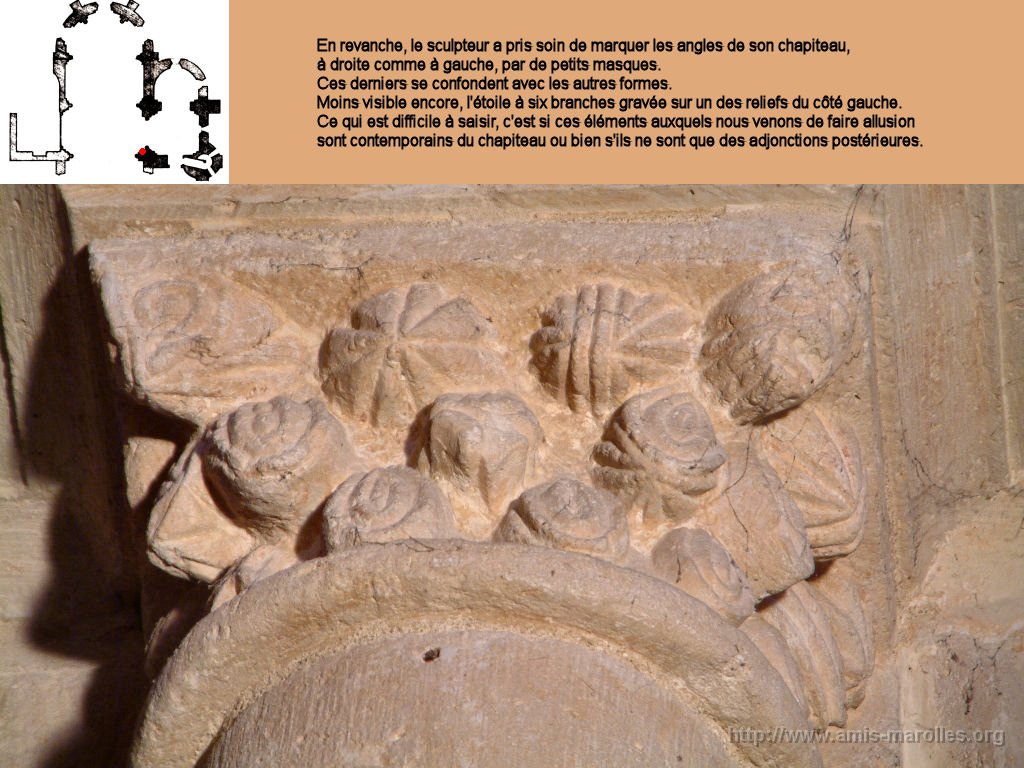 En revanche, le sculpteur a pris soin de marquer les angles de son chapiteau, à droite comme à gauche, par de petits masques.
Ces derniers se confondent avec les autres formes.
Moins visible encore, l'étoile à six branches gravée sur un des reliefs du côté gauche.
Ce qui est difficile à saisir, c'est si ces éléments auxquels nous venons de faire allusion sont contemporains du chapiteau ou bien s'ils ne sont que des adjonctions postérieures.

http://www.amis-marolles.org